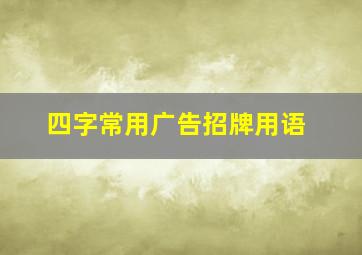 四字常用广告招牌用语